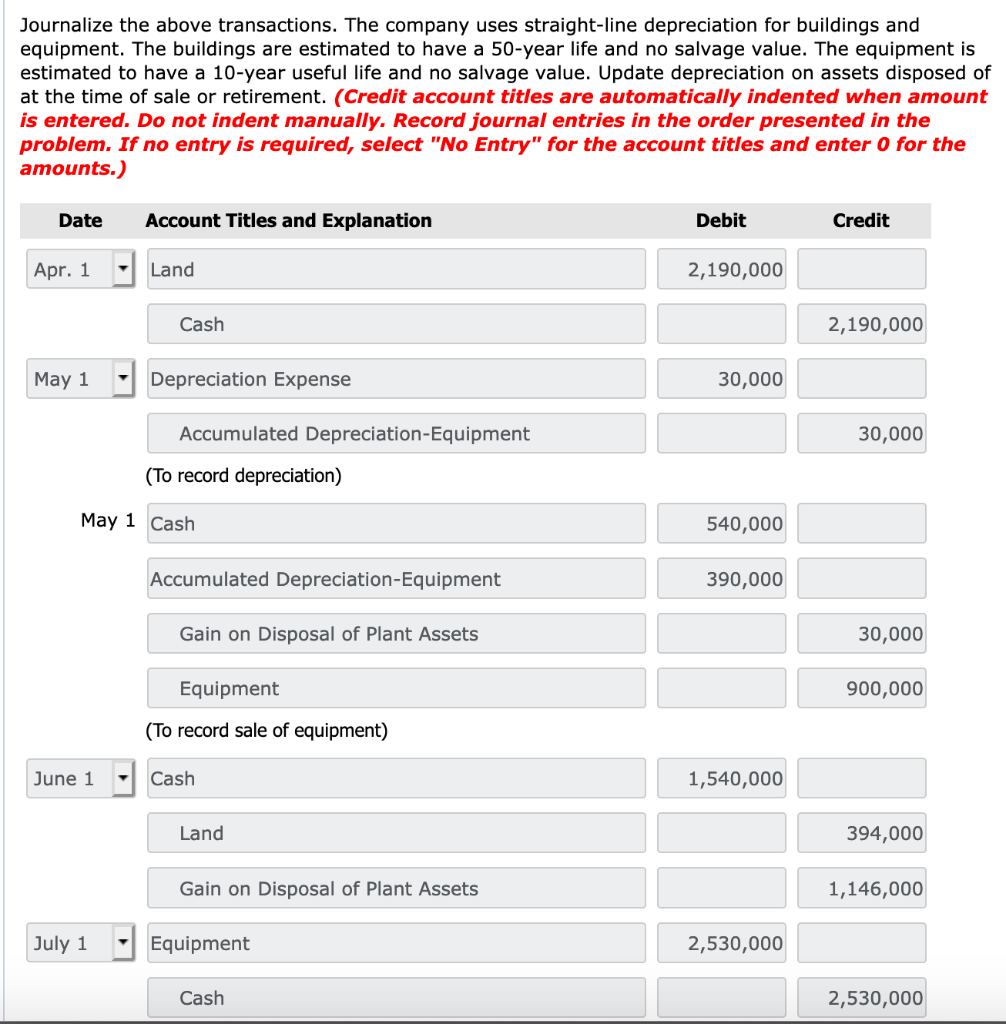 Journalize the above transactions. The company uses straight-line depreciation for buildings and equipment. The buildings are estimated to have a 50-year life and no salvage value. The equipment is estimated to have a 10-year useful life and no salvage value. Update depreciation on assets disposed of at the time of sale or retirement. (Credit account titles are automatically indented when amount is entered. Do not indent manually. Record journal entries in the order presented in the problem. If no entry is required, select "No Entry" for the account titles and enter 0 for the amounts.)

| Date | Account Titles and Explanation | Debit | Credit |
|---|---|---|---|
| Apr. 1 | Land | 2,190,000 | |
| | Cash | | 2,190,000 |
| May 1 | Depreciation Expense | 30,000 | |
| | Accumulated Depreciation-Equipment | | 30,000 |
| | (To record depreciation) | | |
| May 1 | Cash | 540,000 | |
| | Accumulated Depreciation-Equipment | 390,000 | |
| | Gain on Disposal of Plant Assets | | 30,000 |
| | Equipment | | 900,000 |
| | (To record sale of equipment) | | |
| June 1 | Cash | 1,540,000 | |
| | Land | | 394,000 |
| | Gain on Disposal of Plant Assets | | 1,146,000 |
| July 1 | Equipment | 2,530,000 | |
| | Cash | | 2,530,000 |